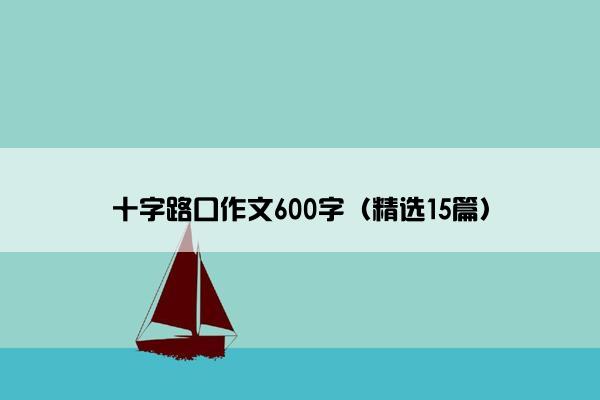 十字路口作文600字（精选15篇）